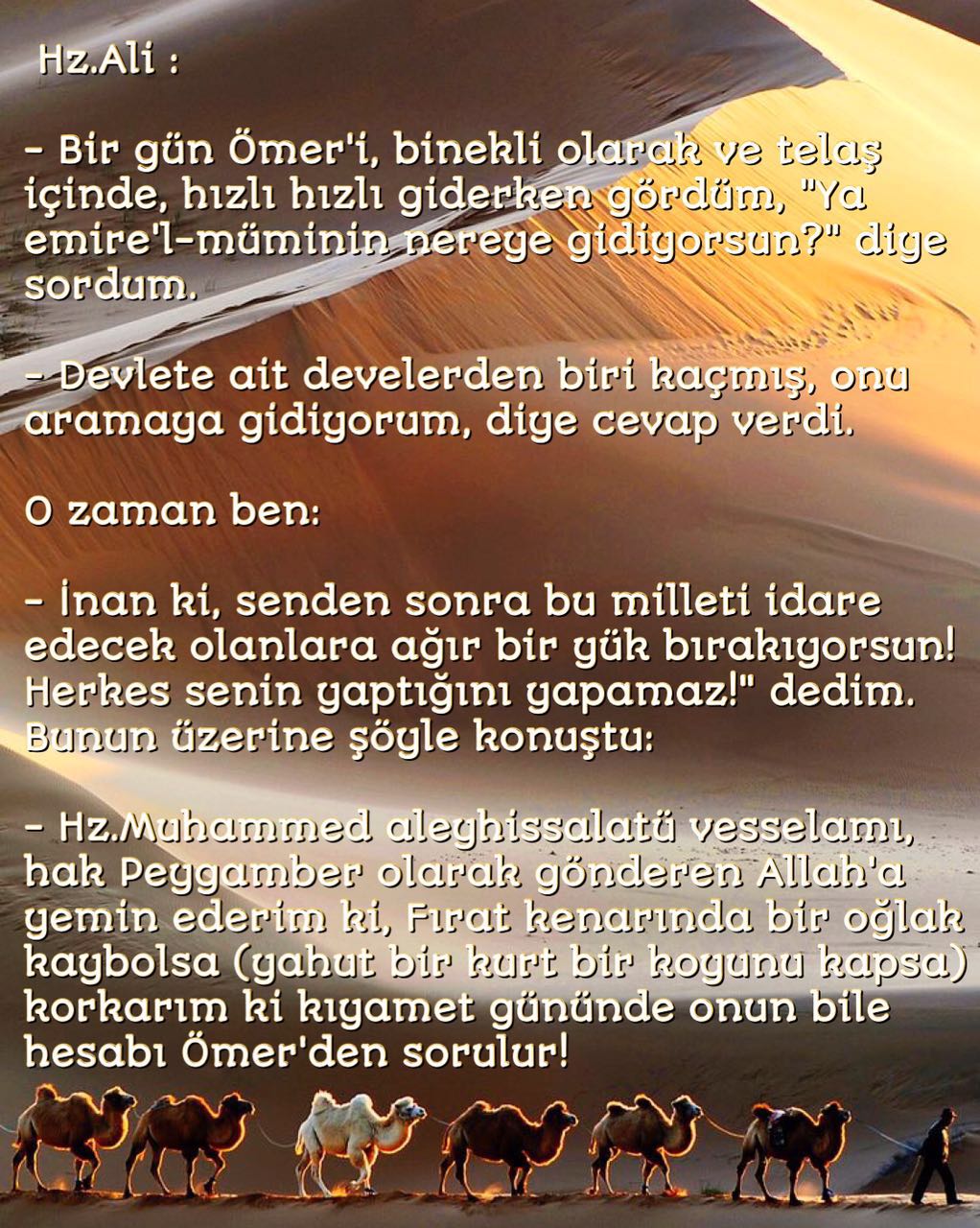 Hz.Ali :

- Bir gün Ömer'i, binekli olarak ve telaş içinde, hızlı hızlı giderken gördüm, "Ya emire'l-müminin nereye gidiyorsun?" diye sordum.

- Devlete ait develerden biri kaçmış, onu aramaya gidiyorum, diye cevap verdi.

O zaman ben:

- İnan ki, senden sonra bu milleti idare edecek olanlara ağır bir yük bırakıyorsun! Herkes senin yaptığını yapamaz!" dedim. Bunun üzerine şöyle konuştu:

- Hz.Muhammed aleyhissalatü vesselamı, hak Peygamber olarak gönderen Allah'a yemin ederim ki, Fırat kenarında bir oğlak kaybolsa (yahut bir kurt bir koyunu kapsa) korkarım ki kıyamet gününde onun bile hesabı Ömer'den sorulur!